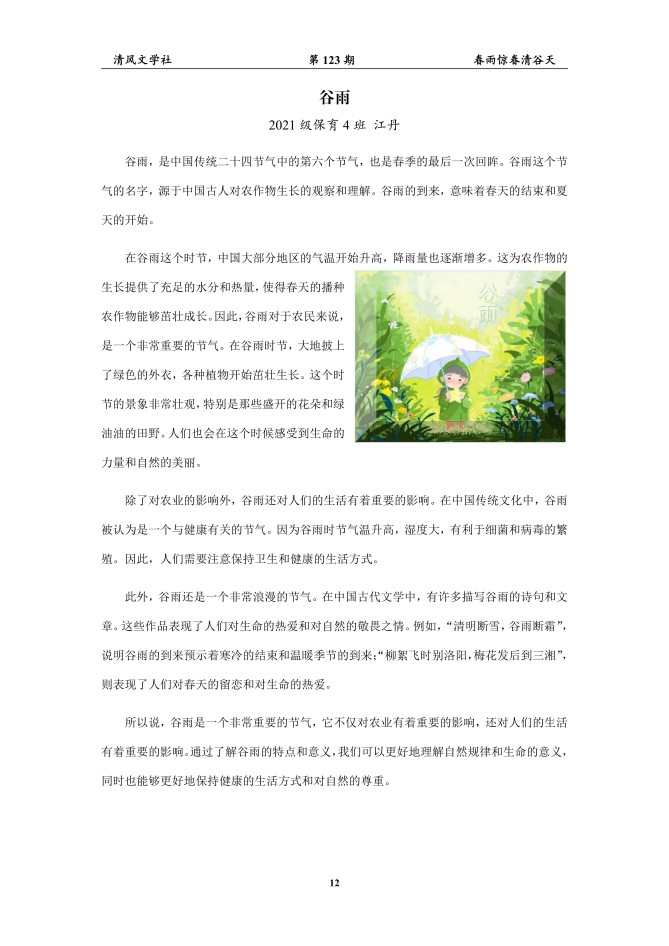 清风文学社　　第 123 期　　春雨惊春清谷天

谷雨

2021 级保育 4 班 江丹

谷雨，是中国传统二十四节气中的第六个节气，也是春季的最后一次回眸。谷雨这个节气的名字，源于中国古人对农作物生长的观察和理解。谷雨的到来，意味着春天的结束和夏天的开始。

在谷雨这个时节，中国大部分地区的气温开始升高，降雨量也逐渐增多。这为农作物的生长提供了充足的水分和热量，使得春天的播种农作物能够茁壮成长。因此，谷雨对于农民来说，是一个非常重要的节气。在谷雨时节，大地披上了绿色的外衣，各种植物开始茁壮生长。这个时节的景象非常壮观，特别是那些盛开的花朵和绿油油的田野。人们也会在这个时候感受到生命的力量和自然的美丽。

谷雨

除了对农业的影响外，谷雨还对人们的生活有着重要的影响。在中国传统文化中，谷雨被认为是一个与健康有关的节气。因为谷雨时节气温升高，湿度大，有利于细菌和病毒的繁殖。因此，人们需要注意保持卫生和健康的生活方式。

此外，谷雨还是一个非常浪漫的节气。在中国古代文学中，有许多描写谷雨的诗句和文章。这些作品表现了人们对生命的热爱和对自然的敬畏之情。例如，“清明断雪，谷雨断霜”，说明谷雨的到来预示着寒冷的结束和温暖季节的到来;“柳絮飞时别洛阳，梅花发后到三湘”，则表现了人们对春天的留恋和对生命的热爱。

所以说，谷雨是一个非常重要的节气，它不仅对农业有着重要的影响，还对人们的生活有着重要的影响。通过了解谷雨的特点和意义，我们可以更好地理解自然规律和生命的意义，同时也能够更好地保持健康的生活方式和对自然的尊重。

12